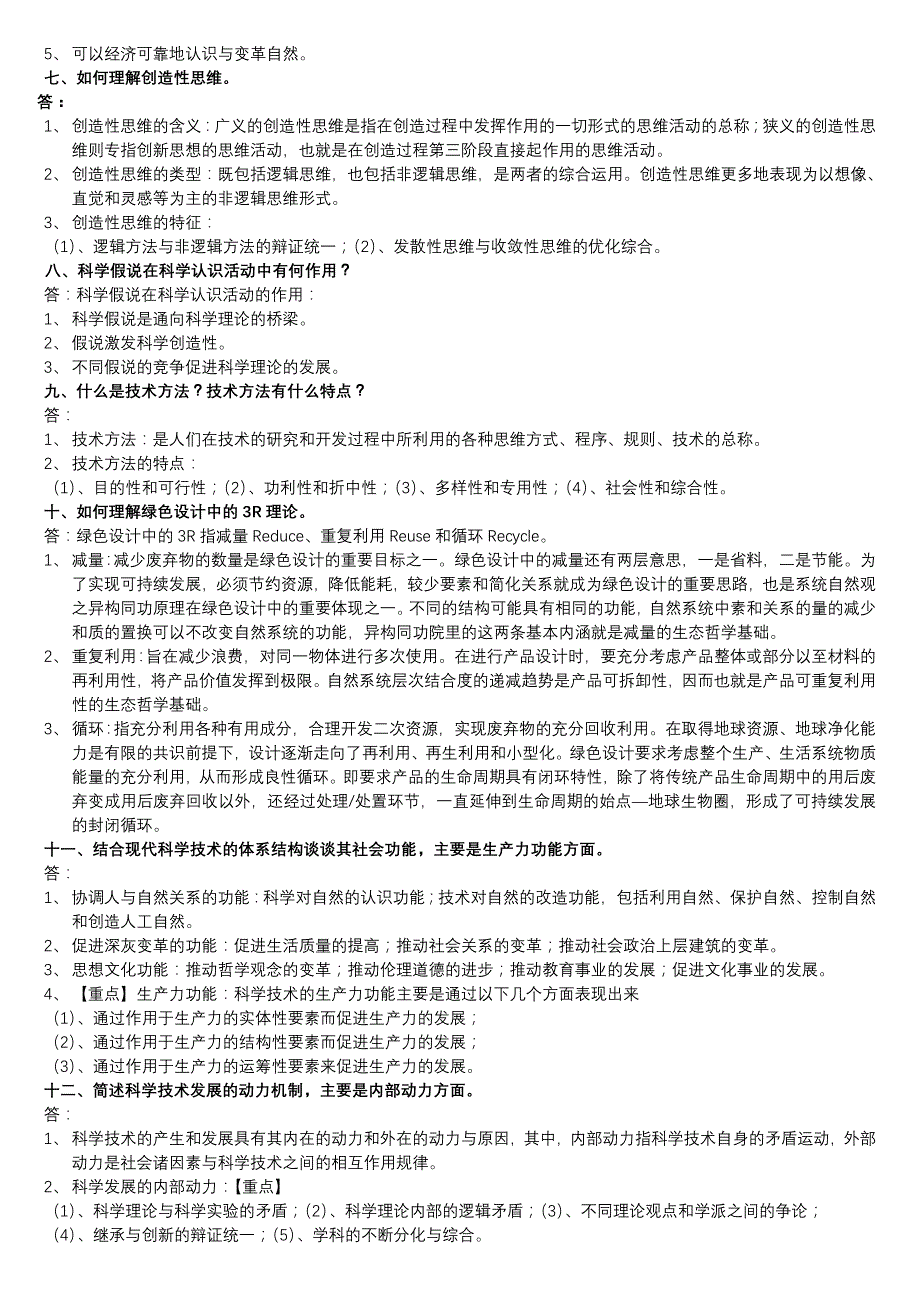 5、 可以经济可靠地认识与变革自然。
七、如何理解创造性思维。
答：
1、 创造性思维的含义：广义的创造性思维是指在创造过程中发挥作用的一切形式的思维活动的总称；狭义的创造性思维则专指创新思想的思维活动，也就是在创造过程第三阶段直接起作用的思维活动。
2、 创造性思维的类型：既包括逻辑思维，也包括非逻辑思维，是两者的综合运用。创造性思维更多地表现为以想像、直觉和灵感等为主的非逻辑思维形式。
3、 创造性思维的特征：
（1）、逻辑方法与非逻辑方法的辩证统一；（2）、发散性思维与收敛性思维的优化综合。
八、科学假说在科学认识活动中有何作用？
答：科学假说在科学认识活动的作用：
1、 科学假说是通向科学理论的桥梁。
2、 假说激发科学创造性。
3、 不同假说的竞争促进科学理论的发展。
九、什么是技术方法？技术方法有什么特点？
答：
1、 技术方法：是人们在技术的研究和开发过程中所利用的各种思维方式、程序、规则、技术的总称。
2、 技术方法的特点：
（1）、目的性和可行性；（2）、功利性和折中性；（3）、多样性和专用性；（4）、社会性和综合性。
十、如何理解绿色设计中的 3R 理论。
答：绿色设计中的 3R 指减量 Reduce、重复利用 Reuse 和循环 Recycle。
1、 减量：减少废弃物的数量是绿色设计的重要目标之一。绿色设计中的减量还有两层意思，一是省料，二是节能。为了实现可持续发展，必须节约资源，降低能耗，较少要素和简化关系就成为绿色设计的重要思路，也是系统自然观之异构同功原理在绿色设计中的重要体现之一。不同的结构可能具有相同的功能，自然系统中素和关系的量的减少和质的置换可以不改变自然系统的功能，异构同功院里的这两条基本内涵就是减量的生态哲学基础。
2、 重复利用：旨在减少浪费，对同一物体进行多次使用。在进行产品设计时，要充分考虑产品整体或部分以至材料的再利用性，将产品价值发挥到极限。自然系统层次结合度的递减趋势是产品可拆卸性，因而也就是产品可重复利用性的生态哲学基础。
3、 循环：指充分利用各种有用成分，合理开发二次资源，实现废弃物的充分回收利用。在取得地球资源、地球净化能力是有限的共识前提下，设计逐渐走向了再利用、再生利用和小型化。绿色设计要求考虑整个生产、生活系统物质能量的充分利用，从而形成良性循环。即要求产品的生命周期具有闭环特性，除了将传统产品生命周期中的用后废弃变成用后废弃回收以外，还经过处理/处置环节，一直延伸到生命周期的始点—地球生物圈，形成了可持续发展的封闭循环。
十一、结合现代科学技术的体系结构谈谈其社会功能，主要是生产力功能方面。
答：
1、 协调人与自然关系的功能：科学对自然的认识功能；技术对自然的改造功能，包括利用自然、保护自然、控制自然和创造人工自然。
2、 促进深灰变革的功能：促进生活质量的提高；推动社会关系的变革；推动社会政治上层建筑的变革。
3、 思想文化功能：推动哲学观念的变革；推动伦理道德的进步；推动教育事业的发展；促进文化事业的发展。
4、 【重点】生产力功能：科学技术的生产力功能主要是通过以下几个方面表现出来
（1）、通过作用于生产力的实体性要素而促进生产力的发展；
（2）、通过作用于生产力的结构性要素而促进生产力的发展；
（3）、通过作用于生产力的运筹性要素来促进生产力的发展。
十二、简述科学技术发展的动力机制，主要是内部动力方面。
答：
1、 科学技术的产生和发展具有其内在的动力和外在的动力与原因，其中，内部动力指科学技术自身的矛盾运动，外部动力是社会诸因素与科学技术之间的相互作用规律。
2、 科学发展的内部动力：【重点】
（1）、科学理论与科学实验的矛盾；（2）、科学理论内部的逻辑矛盾；（3）、不同理论观点和学派之间的争论；
（4）、继承与创新的辩证统一；（5）、学科的不断分化与综合。